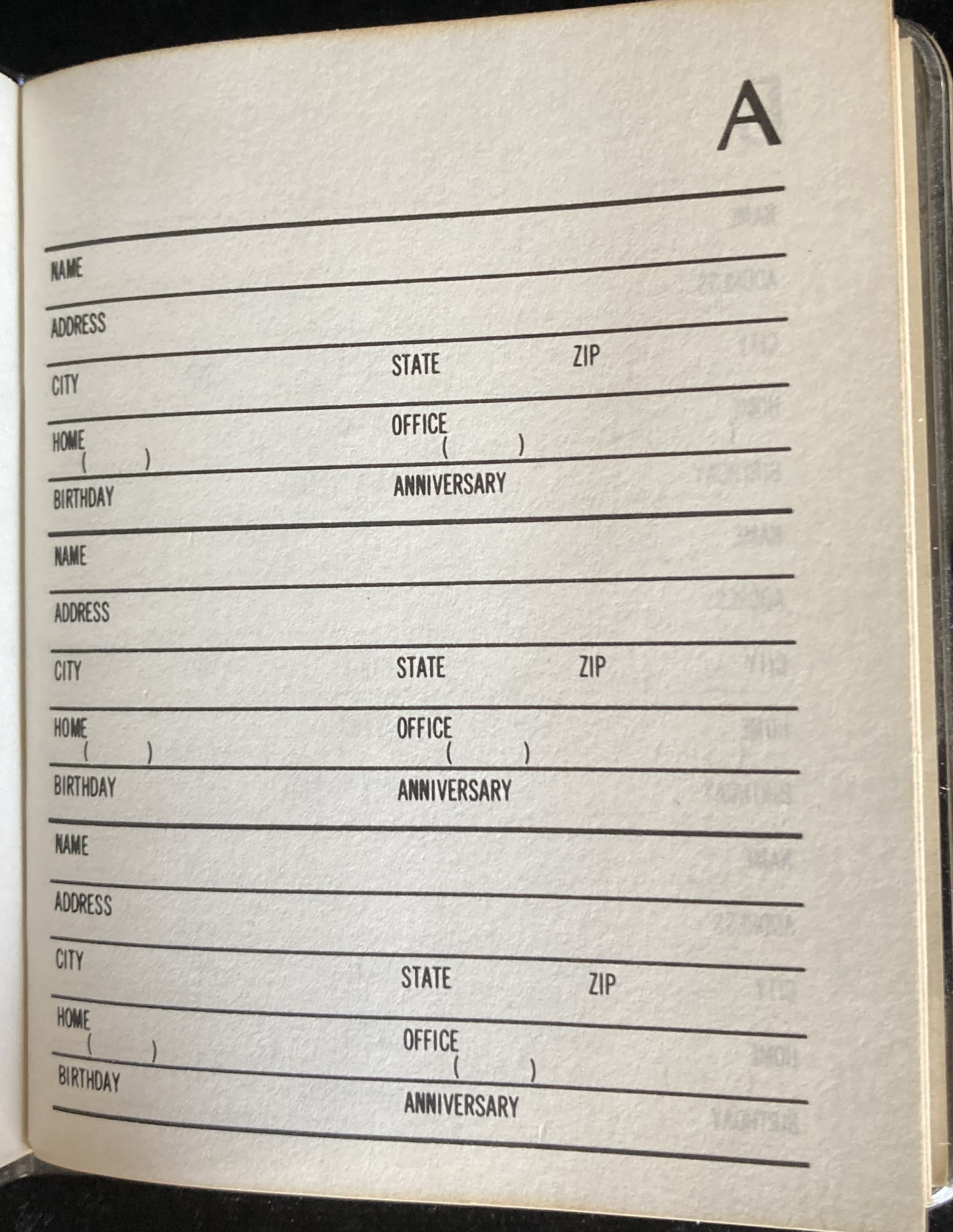 A

NAME

ADDRESS

CITY STATE ZIP

HOME ( ) OFFICE ( )

BIRTHDAY ANNIVERSARY

NAME

ADDRESS

CITY STATE ZIP

HOME ( ) OFFICE ( )

BIRTHDAY ANNIVERSARY

NAME

ADDRESS

CITY STATE ZIP

HOME ( ) OFFICE ( )

BIRTHDAY ANNIVERSARY